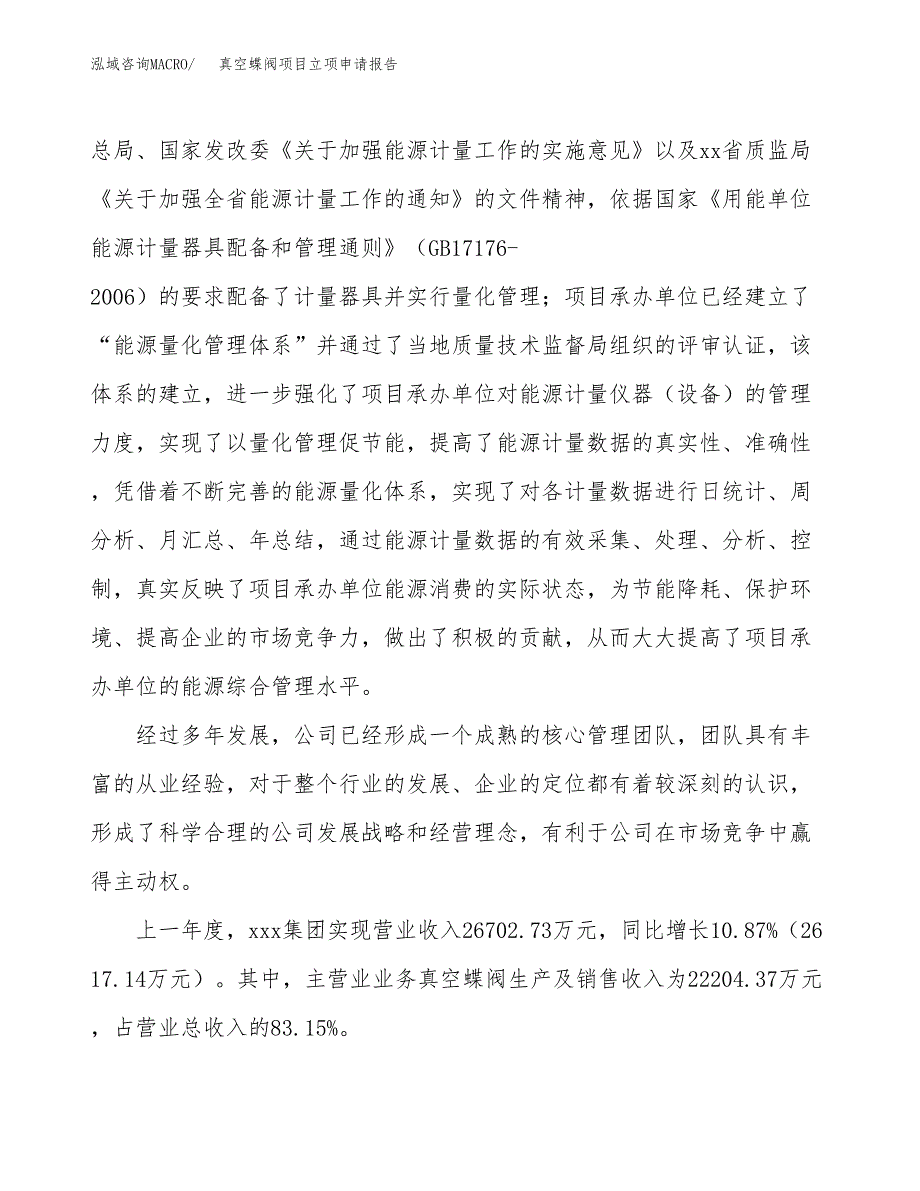 泓域咨询MACRO/　　真空蝶阀项目立项申请报告

总局、国家发改委《关于加强能源计量工作的实施意见》以及xx省质监局《关于加强全省能源计量工作的通知》的文件精神，依据国家《用能单位能源计量器具配备和管理通则》（GB17176-2006）的要求配备了计量器具并实行量化管理；项目承办单位已经建立了“能源量化管理体系”并通过了当地质量技术监督局组织的评审认证，该体系的建立，进一步强化了项目承办单位对能源计量仪器（设备）的管理力度，实现了以量化管理促节能，提高了能源计量数据的真实性、准确性，凭借着不断完善的能源量化体系，实现了对各计量数据进行日统计、周分析、月汇总、年总结，通过能源计量数据的有效采集、处理、分析、控制，真实反映了项目承办单位能源消费的实际状态，为节能降耗、保护环境、提高企业的市场竞争力，做出了积极的贡献，从而大大提高了项目承办单位的能源综合管理水平。

经过多年发展，公司已经形成一个成熟的核心管理团队，团队具有丰富的从业经验，对于整个行业的发展、企业的定位都有着较深刻的认识，形成了科学合理的公司发展战略和经营理念，有利于公司在市场竞争中赢得主动权。

上一年度，xxx集团实现营业收入26702.73万元，同比增长10.87%（2617.14万元）。其中，主营业业务真空蝶阀生产及销售收入为22204.37万元，占营业总收入的83.15%。